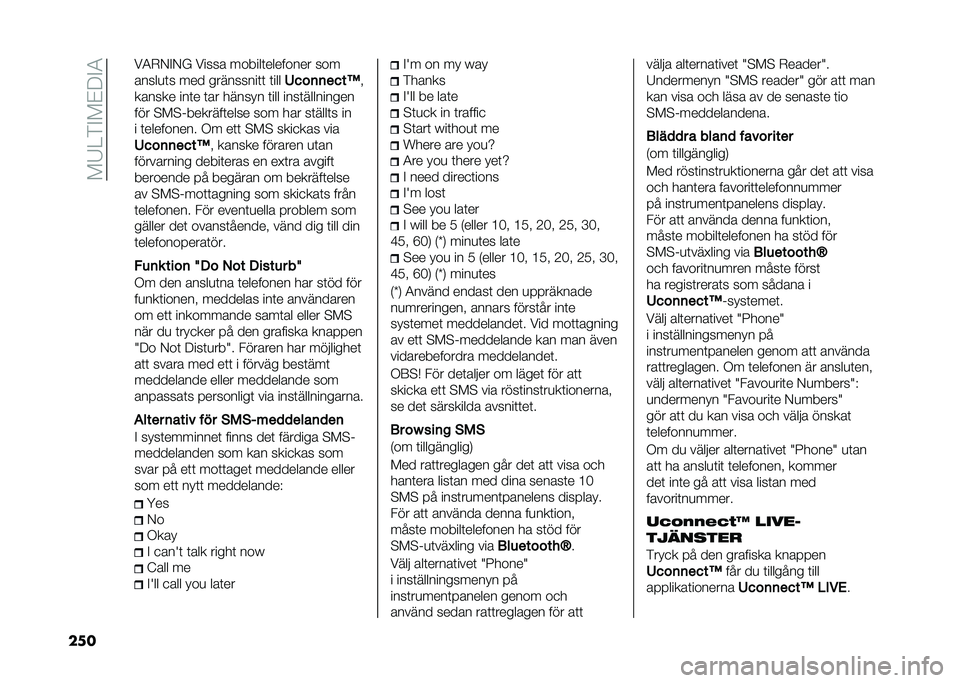 MULTIMEDIA

VARNING Vissa mobiltelefoner som ansluts med gränssnitt till Uconnect™, kanske inte tar hänsyn till inställningen för SMS-bekräftelse som har ställts in i telefonen. Om ett SMS skickas via Uconnect™, kanske föraren utan förvarning debiteras en extra avgift beroende på begäran om bekräftelse av SMS-mottagning som skickats från telefonen. För eventuella problem som gäller det ovanstående, vänd dig till din telefonoperatör.

Funktion "Do Not Disturb"
Om den anslutna telefonen har stöd för funktionen, meddelas inte användaren om ett inkommande samtal eller SMS när du trycker på den grafiska knappen "Do Not Disturb". Föraren har möjlighet att svara med ett i förväg bestämt meddelande eller meddelande som anpassats personligt via inställningarna.

Alternativ för SMS-meddelanden
I systemminnet finns det färdiga SMS-meddelanden som kan skickas som svar på ett mottaget meddelande eller som ett nytt meddelande:
Yes
No
Okay
I can't talk right now
Call me
I'll call you later
I'm on my way
Thanks
I'll be late
Stuck in traffic
Start without me
Where are you?
Are you there yet?
I need directions
I'm lost
See you later
I will be 5 (eller 10, 15, 20, 25, 30, 45, 60) (*) minutes late
See you in 5 (eller 10, 15, 20, 25, 30, 45, 60) (*) minutes
(*) Använd endast den uppräknade numreringen, annars förstår inte systemet meddelandet. Vid mottagning av ett SMS-meddelande kan man även vidarebefordra meddelandet.
OBS! För detaljer om läget för att skicka ett SMS via röstinstruktionerna, se det särskilda avsnittet.

Browsing SMS
(om tillgänglig)
Med rattreglagen går det att visa och hantera listan med dina senaste 10 SMS på instrumentpanelens display. För att använda denna funktion, måste mobiltelefonen ha stöd för SMS-utväxling via Bluetooth®.
Välj alternativet "Phone" i inställningsmenyn på instrumentpanelen genom och använd sedan rattreglagen för att välja alternativet "SMS Reader". Undermenyn "SMS reader" gör att man kan visa och läsa av de senaste tio SMS-meddelandena.

Bläddra bland favoriter
(om tillgänglig)
Med röstinstruktionerna går det att visa och hantera favorittelefonnummer på instrumentpanelens display.
För att använda denna funktion, måste mobiltelefonen ha stöd för SMS-utväxling via Bluetooth® och favoritnumren måste först ha registrerats som sådana i Uconnect™-systemet.
Välj alternativet "Phone" i inställningsmenyn på instrumentpanelen genom att använda rattreglagen. Om telefonen är ansluten, välj alternativet "Favourite Numbers": undermenyn "Favourite Numbers" gör att du kan visa och välja önskat telefonnummer.
Om du väljer alternativet "Phone" utan att ha anslutit telefonen, kommer det inte gå att visa listan med favoritnummer.

Uconnect™ LIVE-TJÄNSTER
Tryck på den grafiska knappen Uconnect™ får du tillgång till applikationerna Uconnect™ LIVE.

250

carmanualsonline.info